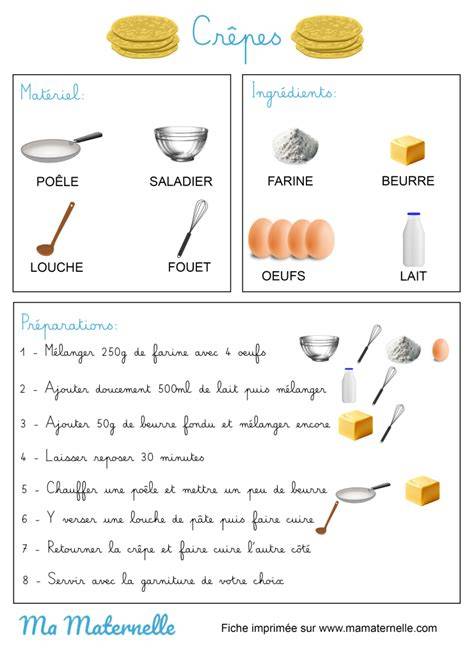 Crêpes

Matériel:

POÊLE

SALADIER

LOUCHE

FOUET

Ingrédients:

FARINE

BEURRE

OEUFS

LAIT

Préparations:

1 - Mélanger 250g de farine avec 4 oeufs

2 - Ajouter doucement 500ml de lait puis mélanger

3 - Ajouter 50g de beurre fondu et mélanger encore

4 - Laisser reposer 30 minutes

5 - Chauffer une poêle et mettre un peu de beurre

6 - Y verser une louche de pâte puis faire cuire

7 - Retourner la crêpe et faire cuire l'autre côté

8 - Servir avec la garniture de votre choix

Ma Maternelle

Fiche imprimée sur www.mamaternelle.com